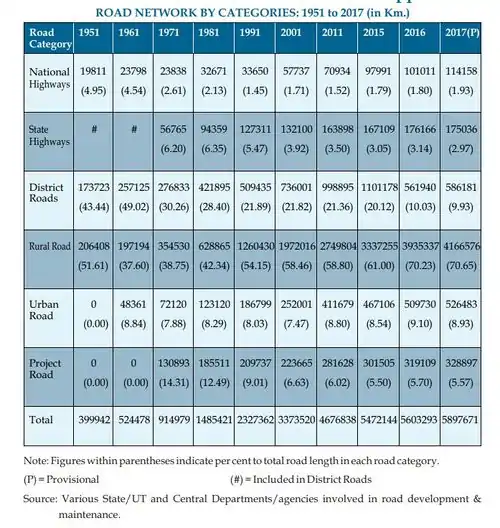 ROAD NETWORK BY CATEGORIES: 1951 to 2017 (in Km.)

| Road Category | 1951 | 1961 | 1971 | 1981 | 1991 | 2001 | 2011 | 2015 | 2016 | 2017(P) |
|---|---|---|---|---|---|---|---|---|---|---|
| National Highways | 19811 (4.95) | 23798 (4.54) | 23838 (2.61) | 32671 (2.13) | 33650 (1.45) | 57737 (1.71) | 70934 (1.52) | 97991 (1.79) | 101011 (1.80) | 114158 (1.93) |
| State Highways | # | # | 56765 (6.20) | 94359 (6.35) | 127311 (5.47) | 132100 (3.92) | 163898 (3.50) | 167109 (3.05) | 176166 (3.14) | 175036 (2.97) |
| District Roads | 173723 (43.44) | 257125 (49.02) | 276833 (30.26) | 421895 (28.40) | 509435 (21.89) | 736001 (21.82) | 998895 (21.36) | 1101178 (20.12) | 561940 (10.03) | 586181 (9.93) |
| Rural Road | 206408 (51.61) | 197194 (37.60) | 354530 (38.75) | 628865 (42.34) | 1260430 (54.15) | 1972016 (58.46) | 2749804 (58.80) | 3337255 (61.00) | 3935337 (70.23) | 4166576 (70.65) |
| Urban Road | 0 (0.00) | 48361 (8.84) | 72120 (7.88) | 123120 (8.29) | 186799 (8.03) | 252001 (7.47) | 411679 (8.80) | 467106 (8.54) | 509730 (9.10) | 526483 (8.93) |
| Project Road | 0 (0.00) | 0 (0.00) | 130893 (14.31) | 185511 (12.49) | 209737 (9.01) | 223665 (6.63) | 281628 (6.02) | 301505 (5.50) | 319109 (5.70) | 328897 (5.57) |
| Total | 399942 | 524478 | 914979 | 1485421 | 2327362 | 3373520 | 4676838 | 5472144 | 5603293 | 5897671 |

Note: Figures within parentheses indicate per cent to total road length in each road category.
(P) = Provisional (#) = Included in District Roads
Source: Various State/UT and Central Departments/agencies involved in road development & maintenance.